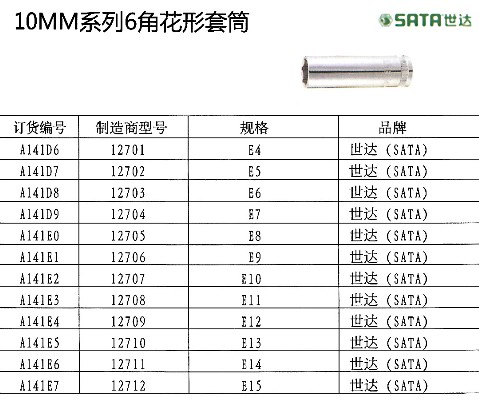 10MM系列6角花形套筒

SATA世达

| 订货编号 | 制造商型号 | 规格 | 品牌 |
|---|---|---|---|
| A141D6 | 12701 | E4 | 世达（SATA） |
| A141D7 | 12702 | E5 | 世达（SATA） |
| A141D8 | 12703 | E6 | 世达（SATA） |
| A141D9 | 12704 | E7 | 世达（SATA） |
| A141E0 | 12705 | E8 | 世达（SATA） |
| A141E1 | 12706 | E9 | 世达（SATA） |
| A141E2 | 12707 | E10 | 世达（SATA） |
| A141E3 | 12708 | E11 | 世达（SATA） |
| A141E4 | 12709 | E12 | 世达（SATA） |
| A141E5 | 12710 | E13 | 世达（SATA） |
| A141E6 | 12711 | E14 | 世达（SATA） |
| A141E7 | 12712 | E15 | 世达（SATA） |